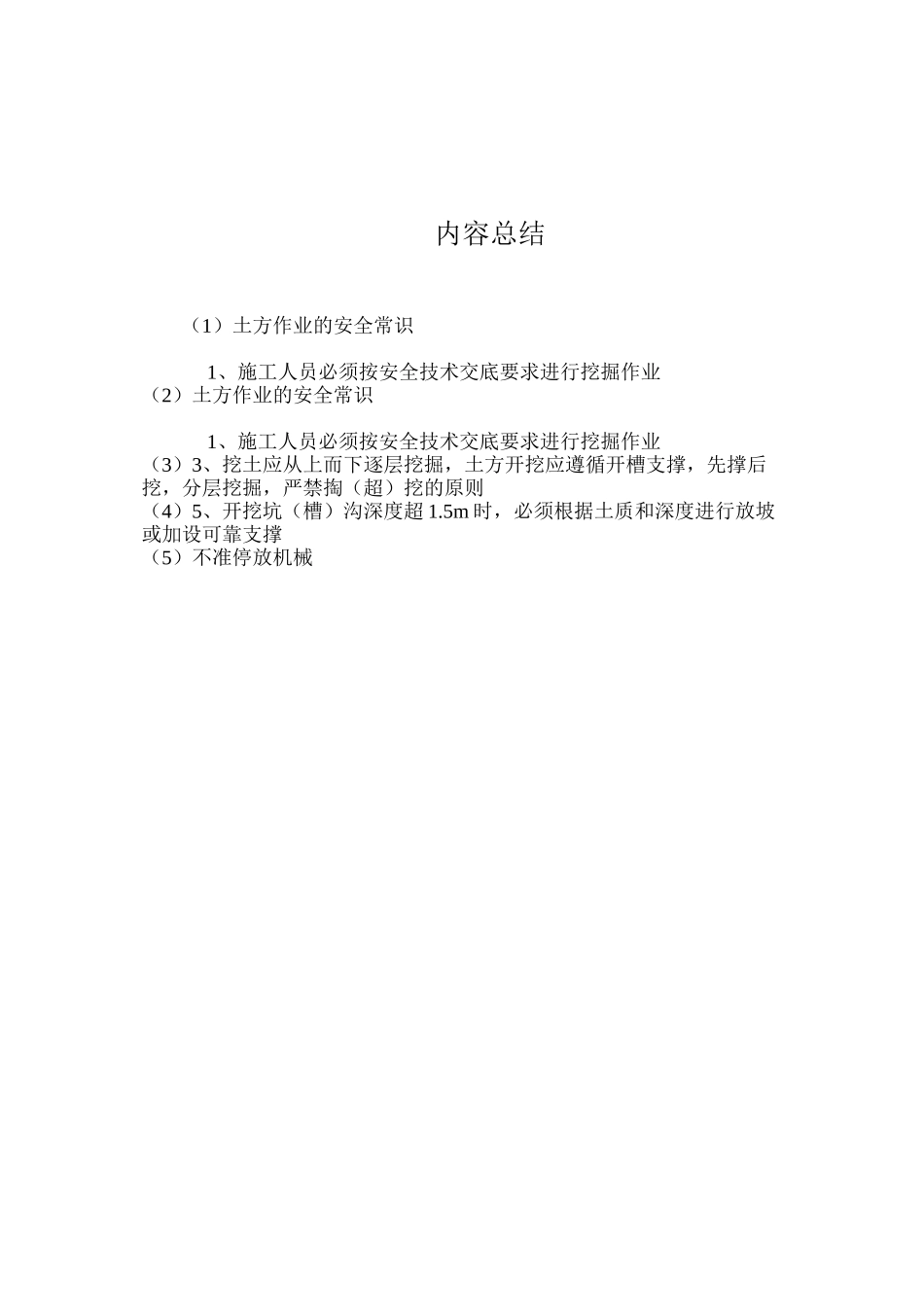 内容总结

（1）土方作业的安全常识

1、施工人员必须按安全技术交底要求进行挖掘作业
（2）土方作业的安全常识

1、施工人员必须按安全技术交底要求进行挖掘作业
（3）3、挖土应从上而下逐层挖掘，土方开挖应遵循开槽支撑，先撑后挖，分层挖掘，严禁掏（超）挖的原则
（4）5、开挖坑（槽）沟深度超 1.5m 时，必须根据土质和深度进行放坡或加设可靠支撑
（5）不准停放机械